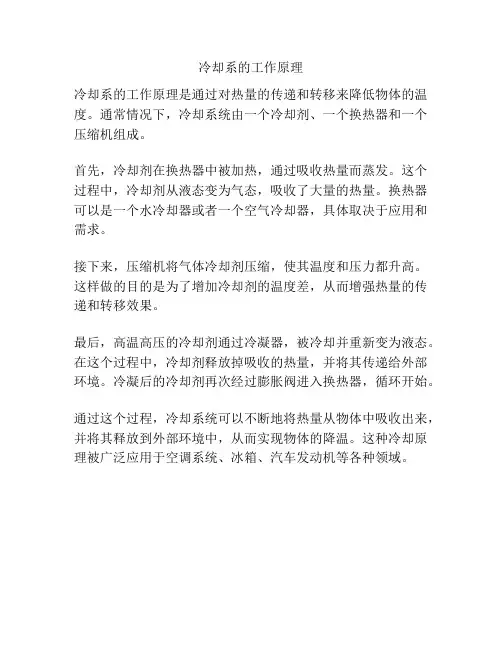 冷却系的工作原理

冷却系的工作原理是通过对热量的传递和转移来降低物体的温度。通常情况下，冷却系统由一个冷却剂、一个换热器和一个压缩机组成。

首先，冷却剂在换热器中被加热，通过吸收热量而蒸发。这个过程中，冷却剂从液态变为气态，吸收了大量的热量。换热器可以是一个水冷却器或者一个空气冷却器，具体取决于应用和需求。

接下来，压缩机将气体冷却剂压缩，使其温度和压力都升高。这样做的目的是为了增加冷却剂的温度差，从而增强热量的传递和转移效果。

最后，高温高压的冷却剂通过冷凝器，被冷却并重新变为液态。在这个过程中，冷却剂释放掉吸收的热量，并将其传递给外部环境。冷凝后的冷却剂再次经过膨胀阀进入换热器，循环开始。

通过这个过程，冷却系统可以不断地将热量从物体中吸收出来，并将其释放到外部环境中，从而实现物体的降温。这种冷却原理被广泛应用于空调系统、冰箱、汽车发动机等各种领域。